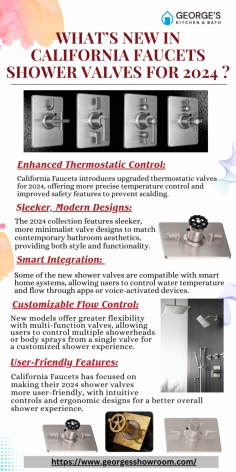 GEORGE'S
KITCHEN & BATH

WHAT'S NEW IN CALIFORNIA FAUCETS SHOWER VALVES FOR 2024 ?

Enhanced Thermostatic Control:

California Faucets introduces upgraded thermostatic valves for 2024, offering more precise temperature control and improved safety features to prevent scalding.

Sleeker, Modern Designs:

The 2024 collection features sleeker, more minimalist valve designs to match contemporary bathroom aesthetics, providing both style and functionality.

Smart Integration:

Some of the new shower valves are compatible with smart home systems, allowing users to control water temperature and flow through apps or voice-activated devices.

Customizable Flow Control:

New models offer greater flexibility with multi-function valves, allowing users to control multiple showerheads or body sprays from a single valve for a customized shower experience.

User-Friendly Features:

California Faucets has focused on making their 2024 shower valves more user-friendly, with intuitive controls and ergonomic designs for a better overall shower experience.

https://www.georgesshowroom.com/